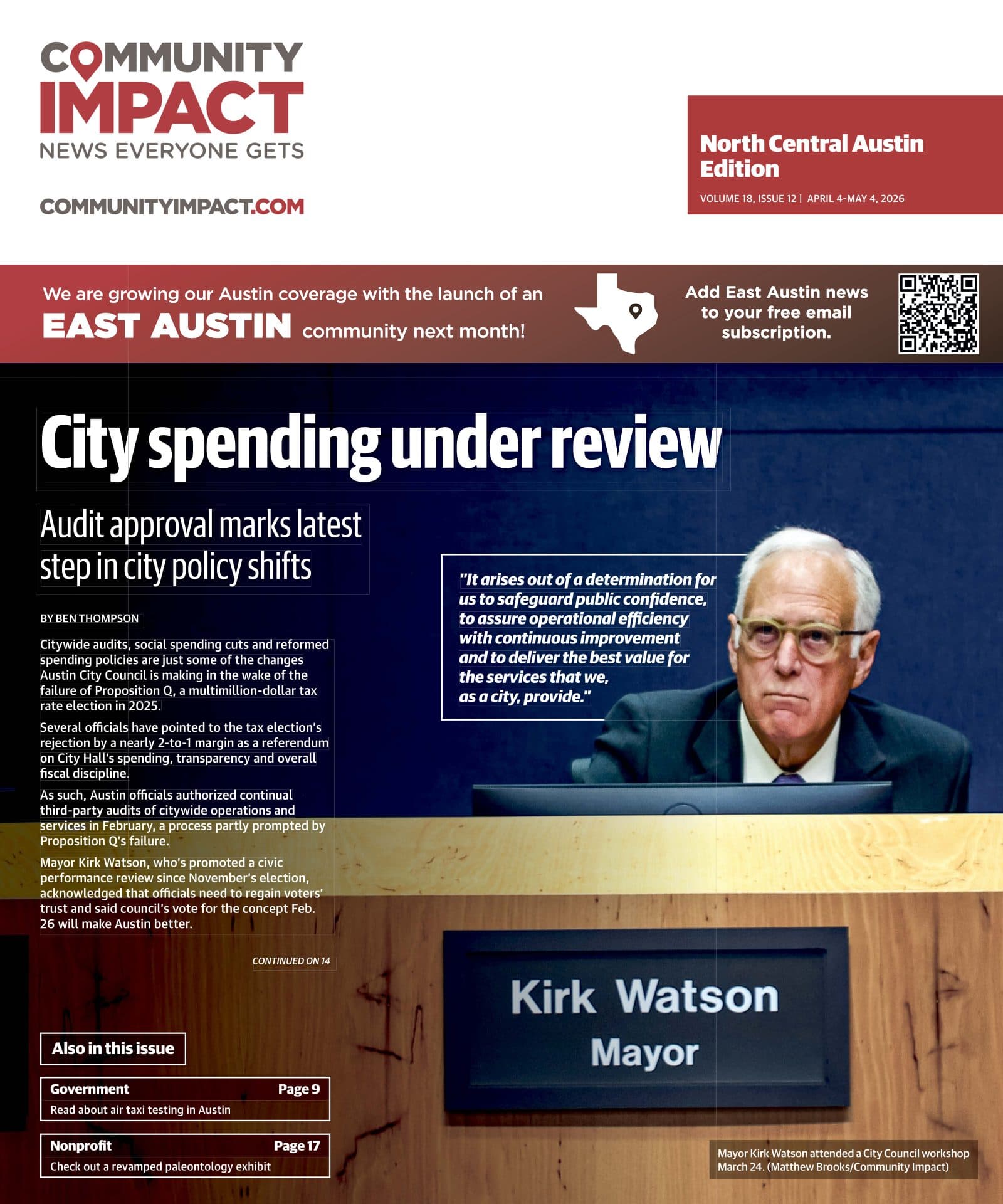 COMMUNITY IMPACT
NEWS EVERYONE GETS

COMMUNITYIMPACT.COM

North Central Austin Edition
VOLUME 18, ISSUE 12 | APRIL 4-MAY 4, 2026

We are growing our Austin coverage with the launch of an EAST AUSTIN community next month!

Add East Austin news to your free email subscription.

City spending under review

Audit approval marks latest step in city policy shifts

BY BEN THOMPSON

Citywide audits, social spending cuts and reformed spending policies are just some of the changes Austin City Council is making in the wake of the failure of Proposition Q, a multimillion-dollar tax rate election in 2025.

Several officials have pointed to the tax election's rejection by a nearly 2-to-1 margin as a referendum on City Hall's spending, transparency and overall fiscal discipline.

As such, Austin officials authorized continual third-party audits of citywide operations and services in February, a process partly prompted by Proposition Q's failure.

Mayor Kirk Watson, who's promoted a civic performance review since November's election, acknowledged that officials need to regain voters' trust and said council's vote for the concept Feb. 26 will make Austin better.

CONTINUED ON 14

"It arises out of a determination for us to safeguard public confidence, to assure operational efficiency with continuous improvement and to deliver the best value for the services that we, as a city, provide."

Kirk Watson
Mayor

Also in this issue

Government Page 9
Read about air taxi testing in Austin

Nonprofit Page 17
Check out a revamped paleontology exhibit

Mayor Kirk Watson attended a City Council workshop March 24. (Matthew Brooks/Community Impact)